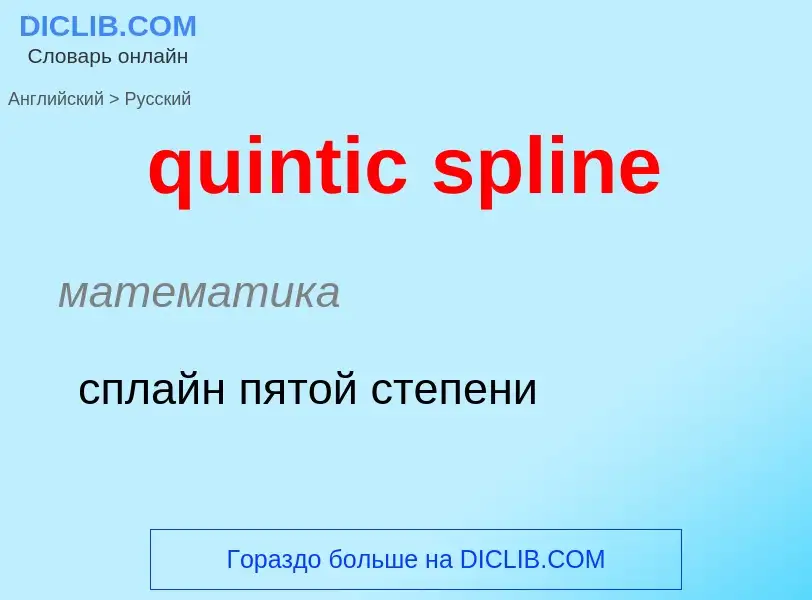 DICLIB.COM
Словарь онлайн

Английский > Русский

quintic spline

математика

сплайн пятой степени

Гораздо больше на DICLIB.COM